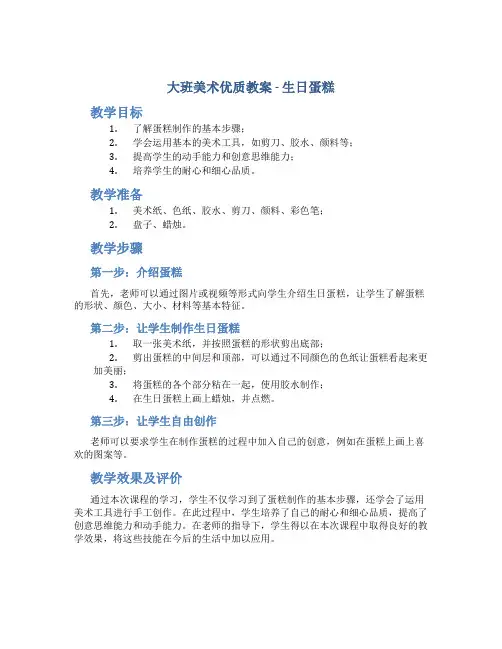 大班美术优质教案 - 生日蛋糕

教学目标

1. 了解蛋糕制作的基本步骤；
2. 学会运用基本的美术工具，如剪刀、胶水、颜料等；
3. 提高学生的动手能力和创意思维能力；
4. 培养学生的耐心和细心品质。

教学准备

1. 美术纸、色纸、胶水、剪刀、颜料、彩色笔；
2. 盘子、蜡烛。

教学步骤

第一步：介绍蛋糕

首先，老师可以通过图片或视频等形式向学生介绍生日蛋糕，让学生了解蛋糕的形状、颜色、大小、材料等基本特征。

第二步：让学生制作生日蛋糕

1. 取一张美术纸，并按照蛋糕的形状剪出底部；
2. 剪出蛋糕的中间层和顶部，可以通过不同颜色的色纸让蛋糕看起来更加美丽；
3. 将蛋糕的各个部分粘在一起，使用胶水制作；
4. 在生日蛋糕上画上蜡烛，并点燃。

第三步：让学生自由创作

老师可以要求学生在制作蛋糕的过程中加入自己的创意，例如在蛋糕上画上喜欢的图案等。

教学效果及评价

通过本次课程的学习，学生不仅学习到了蛋糕制作的基本步骤，还学会了运用美术工具进行手工创作。在此过程中，学生培养了自己的耐心和细心品质，提高了创意思维能力和动手能力。在老师的指导下，学生得以在本次课程中取得良好的教学效果，将这些技能在今后的生活中加以应用。